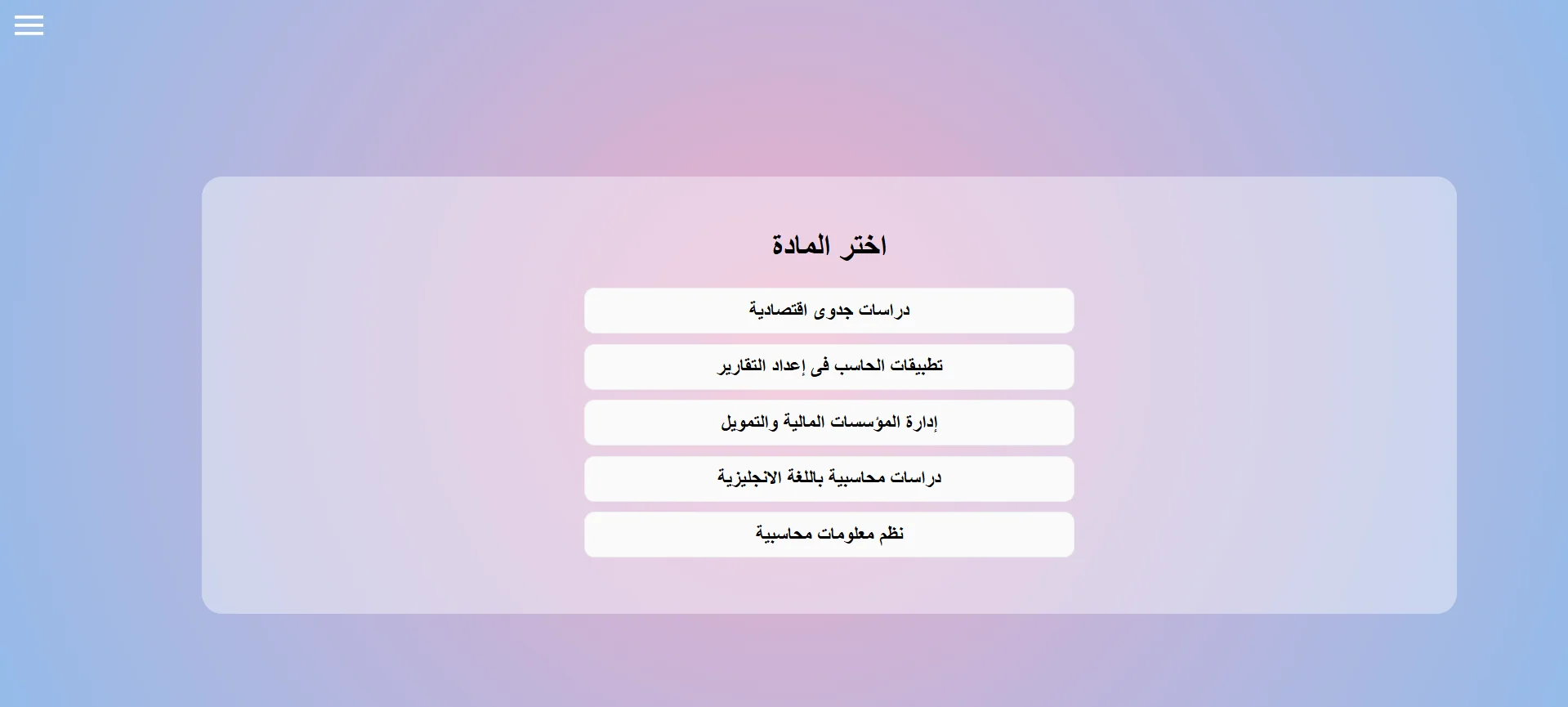 اختر المادة

دراسات جدوى اقتصادية

تطبيقات الحاسب فى إعداد التقارير

إدارة المؤسسات المالية والتمويل

دراسات محاسبية باللغة الانجليزية

نظم معلومات محاسبية